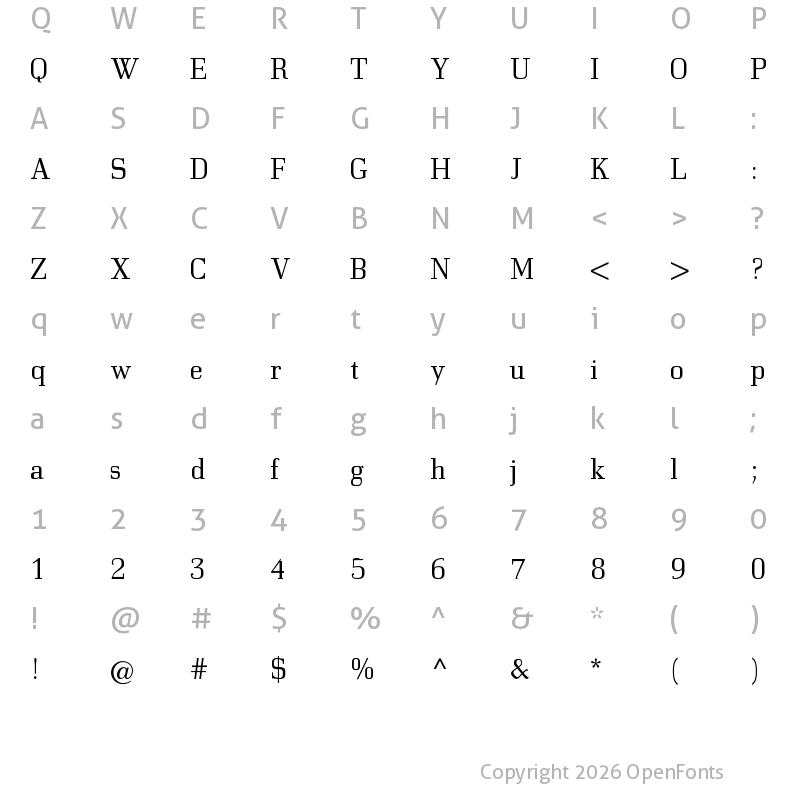 Q W E R T Y U I O P
Q W E R T Y U I O P
A S D F G H J K L :
A S D F G H J K L :
Z X C V B N M < > ?
Z X C V B N M < > ?
q w e r t y u i o p
q w e r t y u i o p
a s d f g h j k l ;
a s d f g h j k l ;
1 2 3 4 5 6 7 8 9 0
1 2 3 4 5 6 7 8 9 0
! @ # $ % ^ & * ( )
! @ # $ % ^ & * ( )

Copyright 2026 OpenFonts